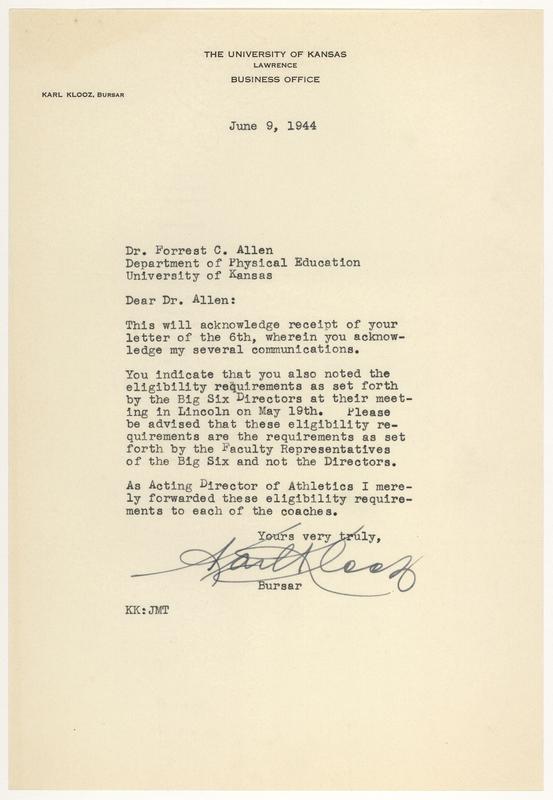 THE UNIVERSITY OF KANSAS
LAWRENCE
BUSINESS OFFICE

KARL KLOOZ, BURSAR

June 9, 1944

Dr. Forrest C. Allen
Department of Physical Education
University of Kansas

Dear Dr. Allen:

This will acknowledge receipt of your letter of the 6th, wherein you acknowledge my several communications.

You indicate that you also noted the eligibility requirements as set forth by the Big Six Directors at their meeting in Lincoln on May 19th. Please be advised that these eligibility requirements are the requirements as set forth by the Faculty Representatives of the Big Six and not the Directors.

As Acting Director of Athletics I merely forwarded these eligibility requirements to each of the coaches.

Yours very truly,

Karl Klooz

Bursar

KK:JMT